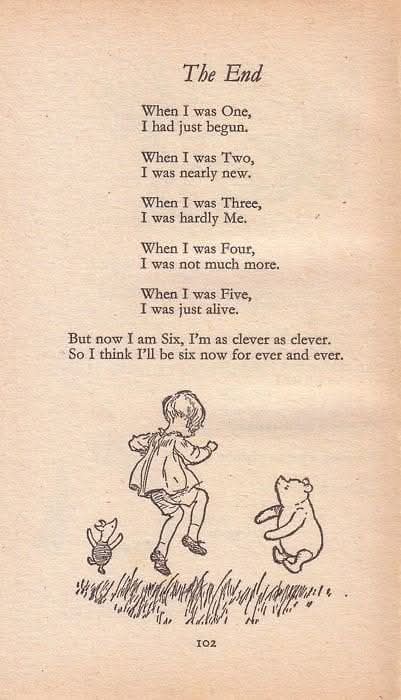 The End

When I was One,
I had just begun.

When I was Two,
I was nearly new.

When I was Three,
I was hardly Me.

When I was Four,
I was not much more.

When I was Five,
I was just alive.

But now I am Six, I'm as clever as clever.
So I think I'll be six now for ever and ever.

102